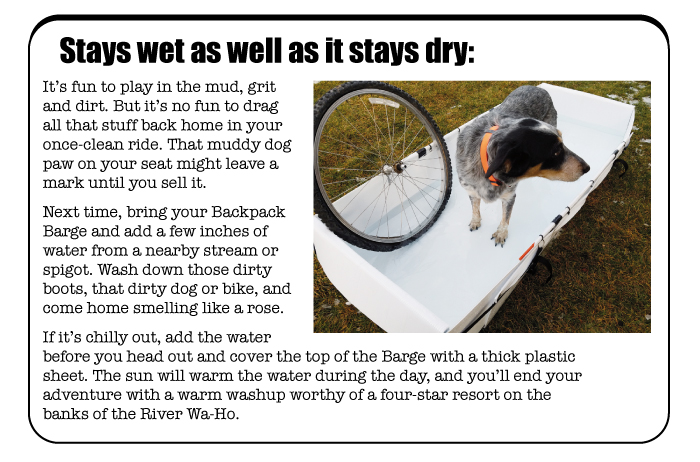 Stays wet as well as it stays dry:

It's fun to play in the mud, grit and dirt. But it's no fun to drag all that stuff back home in your once-clean ride. That muddy dog paw on your seat might leave a mark until you sell it.

Next time, bring your Backpack Barge and add a few inches of water from a nearby stream or spigot. Wash down those dirty boots, that dirty dog or bike, and come home smelling like a rose.

If it's chilly out, add the water before you head out and cover the top of the Barge with a thick plastic sheet. The sun will warm the water during the day, and you'll end your adventure with a warm washup worthy of a four-star resort on the banks of the River Wa-Ho.